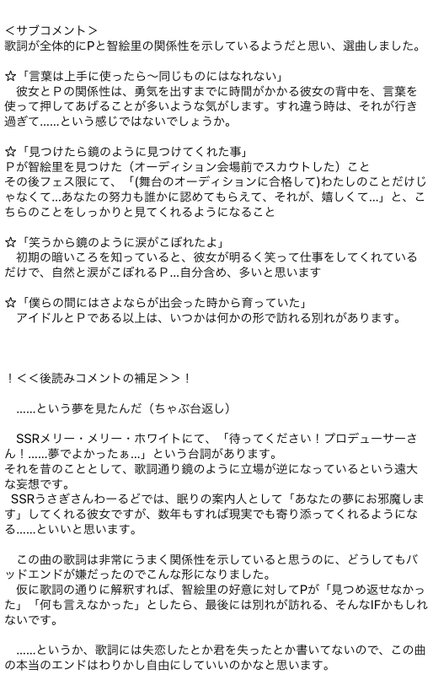 ＜サブコメント＞
歌詞が全体的にPと智絵里の関係性を示しているようだと思い、選曲しました。

☆「言葉は上手に使ったら〜同じものにはなれない」
　彼女とＰの関係性は、勇気を出すまでに時間がかかる彼女の背中を、言葉を使って押してあげることが多いような気がします。すれ違う時は、それが行き過ぎて……という感じではないでしょうか。

☆「見つけたら鏡のように見つけてくれた事」
Ｐが智絵里を見つけた（オーディション会場前でスカウトした）こと
その後フェス限にて、「(舞台のオーディションに合格して)わたしのことだけじゃなくて…あなたの努力も誰かに認めてもらえて、それが、嬉しくて…」と、こちらのことをしっかりと見てくれるようになること

☆「笑うから鏡のように涙がこぼれたよ」
　初期の暗いころを知っていると、彼女が明るく笑って仕事をしてくれているだけで、自然と涙がこぼれるＰ…自分含め、多いと思います

☆「僕らの間にはさよならが出会った時から育っていた」
　アイドルとＰである以上は、いつかは何かの形で訪れる別れがあります。

！＜＜後読みコメントの補足＞＞！

　……という夢を見たんだ（ちゃぶ台返し）

　SSRメリー・メリー・ホワイトにて、「待ってください！プロデューサーさん！……夢でよかったぁ…」という台詞があります。
それを昔のこととして、歌詞通り鏡のように立場が逆になっているという遠大な妄想です。
　SSRうさぎさんわーるどでは、眠りの案内人として「あなたの夢にお邪魔します」してくれる彼女ですが、数年もすれば現実でも寄り添ってくれるようになる……といいと思います。

　この曲の歌詞は非常にうまく関係性を示していると思うのに、どうしてもバッドエンドが嫌だったのでこんな形になりました。
　仮に歌詞の通りに解釈すれば、智絵里の好意に対してPが「見つめ返せなかった」「何も言えなかった」としたら、最後には別れが訪れる、そんなIFかもしれないです。

　……というか、歌詞には失恋したとか君を失ったとか書いてないので、この曲の本当のエンドはわりかし自由にしていいのかなと思います。